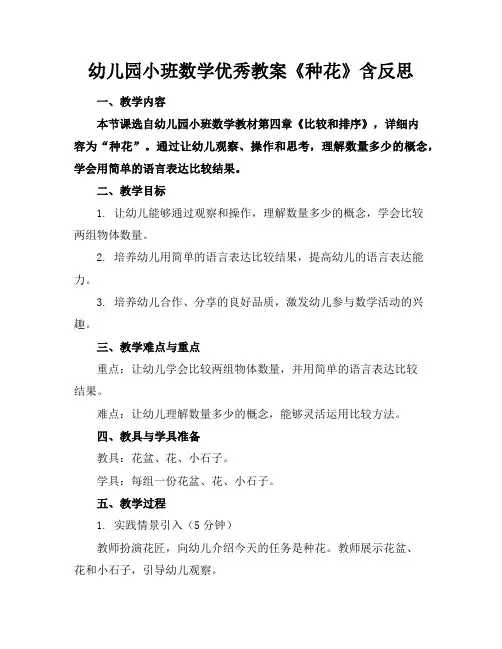 幼儿园小班数学优秀教案《种花》含反思

一、教学内容

本节课选自幼儿园小班数学教材第四章《比较和排序》，详细内容为“种花”。通过让幼儿观察、操作和思考，理解数量多少的概念，学会用简单的语言表达比较结果。

二、教学目标

1. 让幼儿能够通过观察和操作，理解数量多少的概念，学会比较两组物体数量。

2. 培养幼儿用简单的语言表达比较结果，提高幼儿的语言表达能力。

3. 培养幼儿合作、分享的良好品质，激发幼儿参与数学活动的兴趣。

三、教学难点与重点

重点：让幼儿学会比较两组物体数量，并用简单的语言表达比较结果。

难点：让幼儿理解数量多少的概念，能够灵活运用比较方法。

四、教具与学具准备

教具：花盆、花、小石子。

学具：每组一份花盆、花、小石子。

五、教学过程

1. 实践情景引入（5 分钟）

教师扮演花匠，向幼儿介绍今天的任务是种花。教师展示花盆、花和小石子，引导幼儿观察。